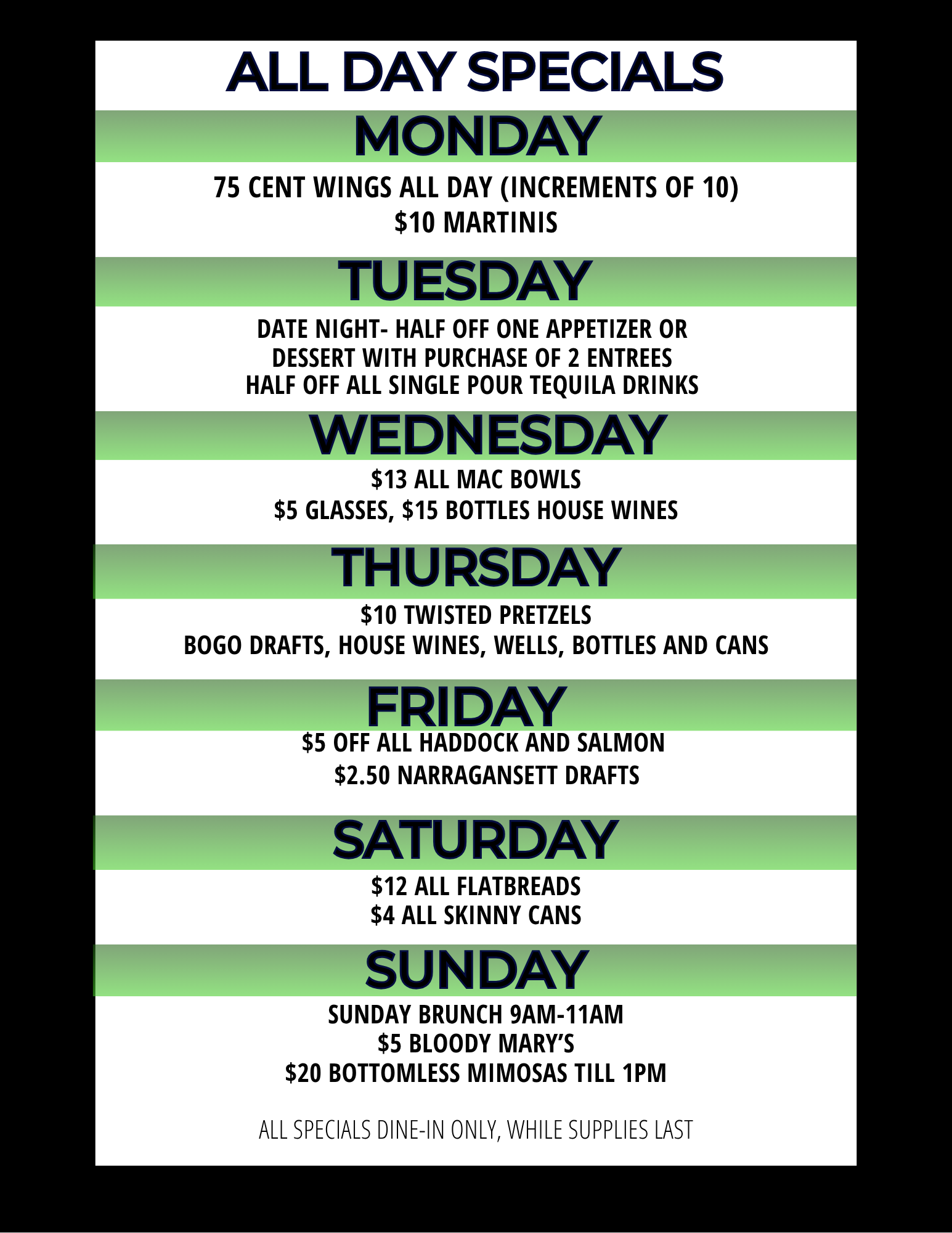 ALL DAY SPECIALS

MONDAY

75 CENT WINGS ALL DAY (INCREMENTS OF 10)
$10 MARTINIS

TUESDAY

DATE NIGHT- HALF OFF ONE APPETIZER OR DESSERT WITH PURCHASE OF 2 ENTREES
HALF OFF ALL SINGLE POUR TEQUILA DRINKS

WEDNESDAY

$13 ALL MAC BOWLS
$5 GLASSES, $15 BOTTLES HOUSE WINES

THURSDAY

$10 TWISTED PRETZELS
BOGO DRAFTS, HOUSE WINES, WELLS, BOTTLES AND CANS

FRIDAY

$5 OFF ALL HADDOCK AND SALMON
$2.50 NARRAGANSETT DRAFTS

SATURDAY

$12 ALL FLATBREADS
$4 ALL SKINNY CANS

SUNDAY

SUNDAY BRUNCH 9AM-11AM
$5 BLOODY MARY'S
$20 BOTTOMLESS MIMOSAS TILL 1PM

ALL SPECIALS DINE-IN ONLY, WHILE SUPPLIES LAST